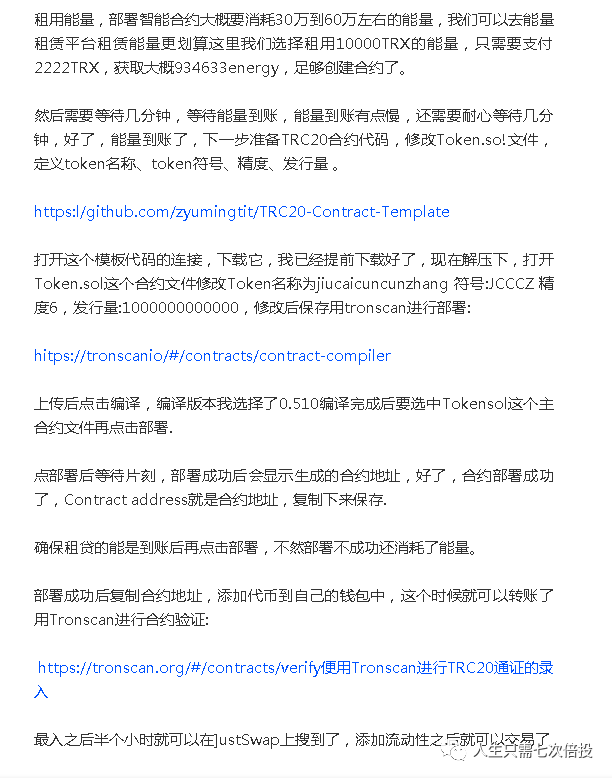 租用能量，部署智能合约大概要消耗30万到60万左右的能量，我们可以去能量租赁平台租赁能量更划算这里我们选择租用10000TRX的能量，只需要支付2222TRX，获取大概934633energy，足够创建合约了。

然后需要等待几分钟，等待能量到账，能量到账有点慢，还需要耐心等待几分钟，好了，能量到账了，下一步准备TRC20合约代码，修改Token.so!文件，定义token名称、token符号、精度、发行量。

https:l/github.com/zyumingtit/TRC20-Contract-Template

打开这个模板代码的连接，下载它，我已经提前下载好了，现在解压下，打开Token.sol这个合约文件修改Token名称为jiucaicuncunzhang 符号:JCCCZ 精度6，发行量:1000000000000，修改后保存用tronscan进行部署:

hitps://tronscanio/#/contracts/contract-compiler

上传后点击编译，编译版本我选择了0.510编译完成后要选中Tokensol这个主合约文件再点击部署.

点部署后等待片刻，部署成功后会显示生成的合约地址，好了，合约部署成功了，Contract address就是合约地址，复制下来保存.

确保租贷的能是到账后再点击部署，不然部署不成功还消耗了能量。

部署成功后复制合约地址，添加代币到自己的钱包中，这个时候就可以转账了用Tronscan进行合约验证:

https://tronscan.org/#/contracts/verify便用Tronscan进行TRC20通证的录入

最入之后半个小时就可以在JustSwap上搜到了，添加流动性之后就可以交易了

人生只需七次倍投